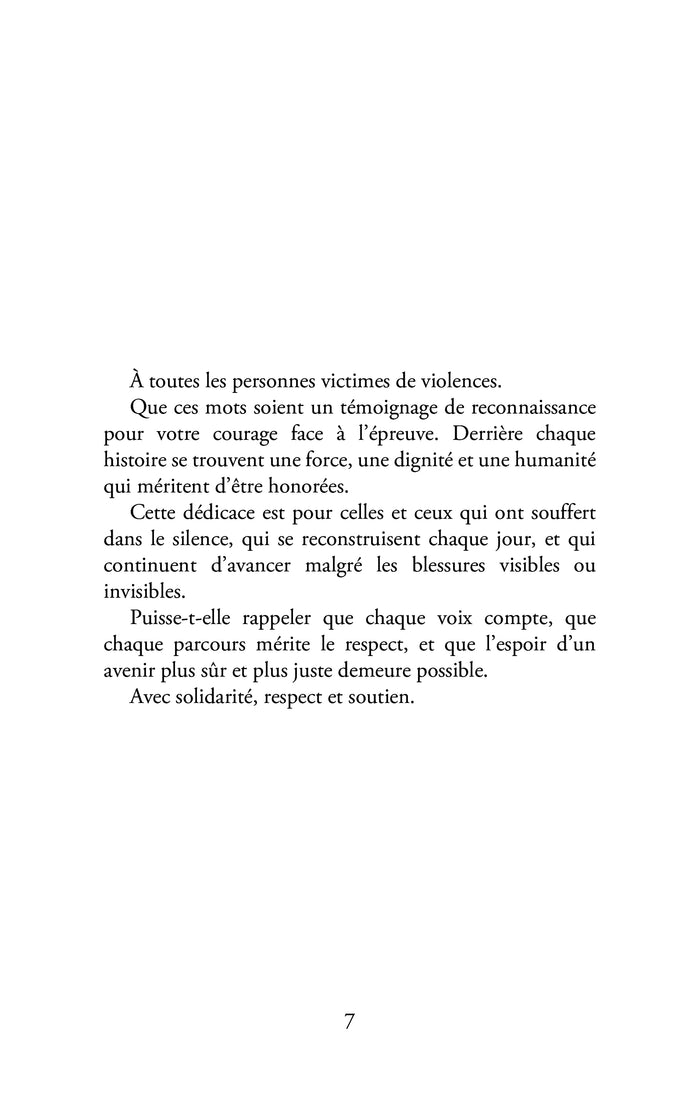 À toutes les personnes victimes de violences.

Que ces mots soient un témoignage de reconnaissance pour votre courage face à l'épreuve. Derrière chaque histoire se trouvent une force, une dignité et une humanité qui méritent d'être honorées.

Cette dédicace est pour celles et ceux qui ont souffert dans le silence, qui se reconstruisent chaque jour, et qui continuent d'avancer malgré les blessures visibles ou invisibles.

Puisse-t-elle rappeler que chaque voix compte, que chaque parcours mérite le respect, et que l'espoir d'un avenir plus sûr et plus juste demeure possible.

Avec solidarité, respect et soutien.

7